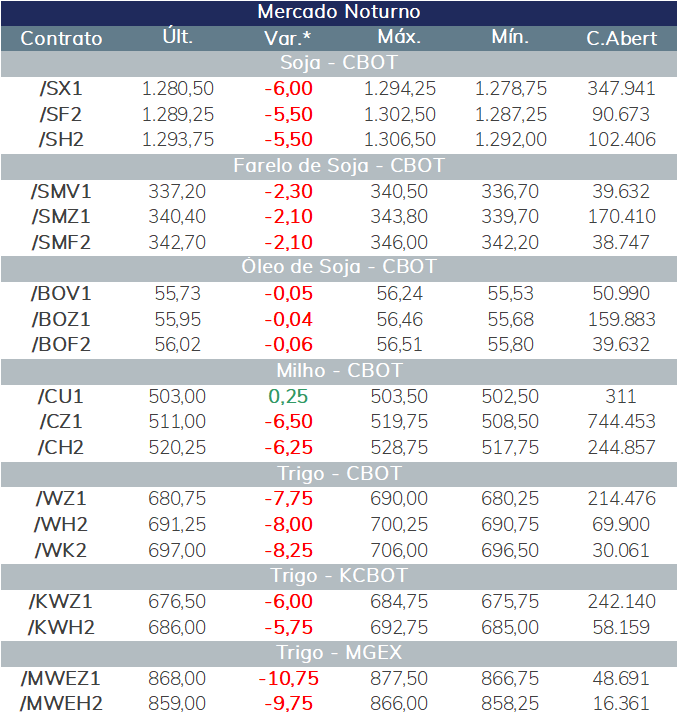 Mercado Noturno

| Contrato | Últ. | Var.* | Máx. | Mín. | C.Abert |
|---|---|---|---|---|---|
| Soja - CBOT | | | | | |
| /SX1 | 1.280,50 | -6,00 | 1.294,25 | 1.278,75 | 347.941 |
| /SF2 | 1.289,25 | -5,50 | 1.302,50 | 1.287,25 | 90.673 |
| /SH2 | 1.293,75 | -5,50 | 1.306,50 | 1.292,00 | 102.406 |
| Farelo de Soja - CBOT | | | | | |
| /SMV1 | 337,20 | -2,30 | 340,50 | 336,70 | 39.632 |
| /SMZ1 | 340,40 | -2,10 | 343,80 | 339,70 | 170.410 |
| /SMF2 | 342,70 | -2,10 | 346,00 | 342,20 | 38.747 |
| Óleo de Soja - CBOT | | | | | |
| /BOV1 | 55,73 | -0,05 | 56,24 | 55,53 | 50.990 |
| /BOZ1 | 55,95 | -0,04 | 56,46 | 55,68 | 159.883 |
| /BOF2 | 56,02 | -0,06 | 56,51 | 55,80 | 39.632 |
| Milho - CBOT | | | | | |
| /CU1 | 503,00 | 0,25 | 503,50 | 502,50 | 311 |
| /CZ1 | 511,00 | -6,50 | 519,75 | 508,50 | 744.453 |
| /CH2 | 520,25 | -6,25 | 528,75 | 517,75 | 244.857 |
| Trigo - CBOT | | | | | |
| /WZ1 | 680,75 | -7,75 | 690,00 | 680,25 | 214.476 |
| /WH2 | 691,25 | -8,00 | 700,25 | 690,75 | 69.900 |
| /WK2 | 697,00 | -8,25 | 706,00 | 696,50 | 30.061 |
| Trigo - KCBOT | | | | | |
| /KWZ1 | 676,50 | -6,00 | 684,75 | 675,75 | 242.140 |
| /KWH2 | 686,00 | -5,75 | 692,75 | 685,00 | 58.159 |
| Trigo - MGEX | | | | | |
| /MWEZ1 | 868,00 | -10,75 | 877,50 | 866,75 | 48.691 |
| /MWEH2 | 859,00 | -9,75 | 866,00 | 858,25 | 16.361 |